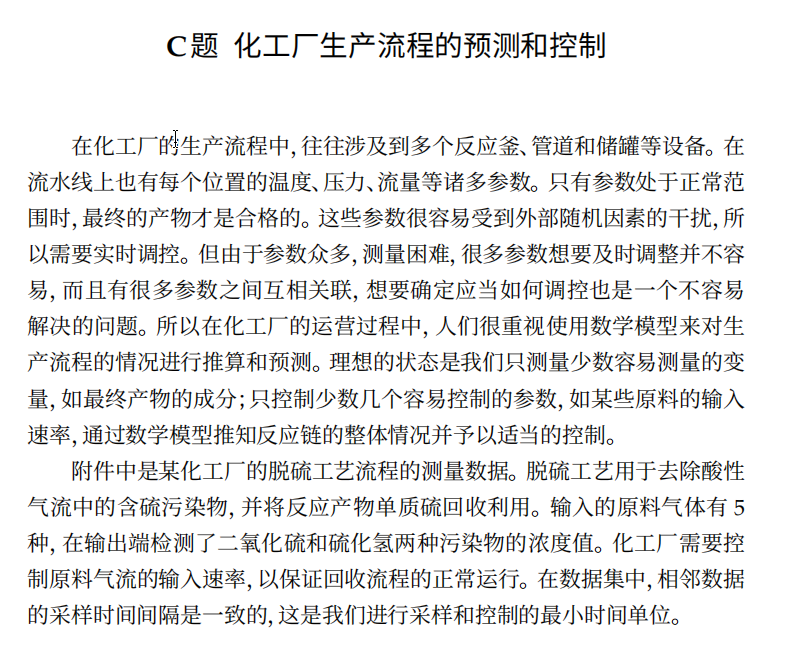 C题 化工厂生产流程的预测和控制

在化工厂的生产流程中, 往往涉及到多个反应釜、管道和储罐等设备。在流水线上也有每个位置的温度、压力、流量等诸多参数。只有参数处于正常范围时, 最终的产物才是合格的。这些参数很容易受到外部随机因素的干扰, 所以需要实时调控。但由于参数众多, 测量困难, 很多参数想要及时调整并不容易, 而且有很多参数之间互相关联, 想要确定应当如何调控也是一个不容易解决的问题。所以在化工厂的运营过程中, 人们很重视使用数学模型来对生产流程的情况进行推算和预测。理想的状态是我们只测量少数容易测量的变量, 如最终产物的成分; 只控制少数几个容易控制的参数, 如某些原料的输入速率, 通过数学模型推知反应链的整体情况并予以适当的控制。

附件中是某化工厂的脱硫工艺流程的测量数据。脱硫工艺用于去除酸性气流中的含硫污染物, 并将反应产物单质硫回收利用。输入的原料气体有 5 种, 在输出端检测了二氧化硫和硫化氢两种污染物的浓度值。化工厂需要控制原料气流的输入速率, 以保证回收流程的正常运行。在数据集中, 相邻数据的采样时间间隔是一致的, 这是我们进行采样和控制的最小时间单位。